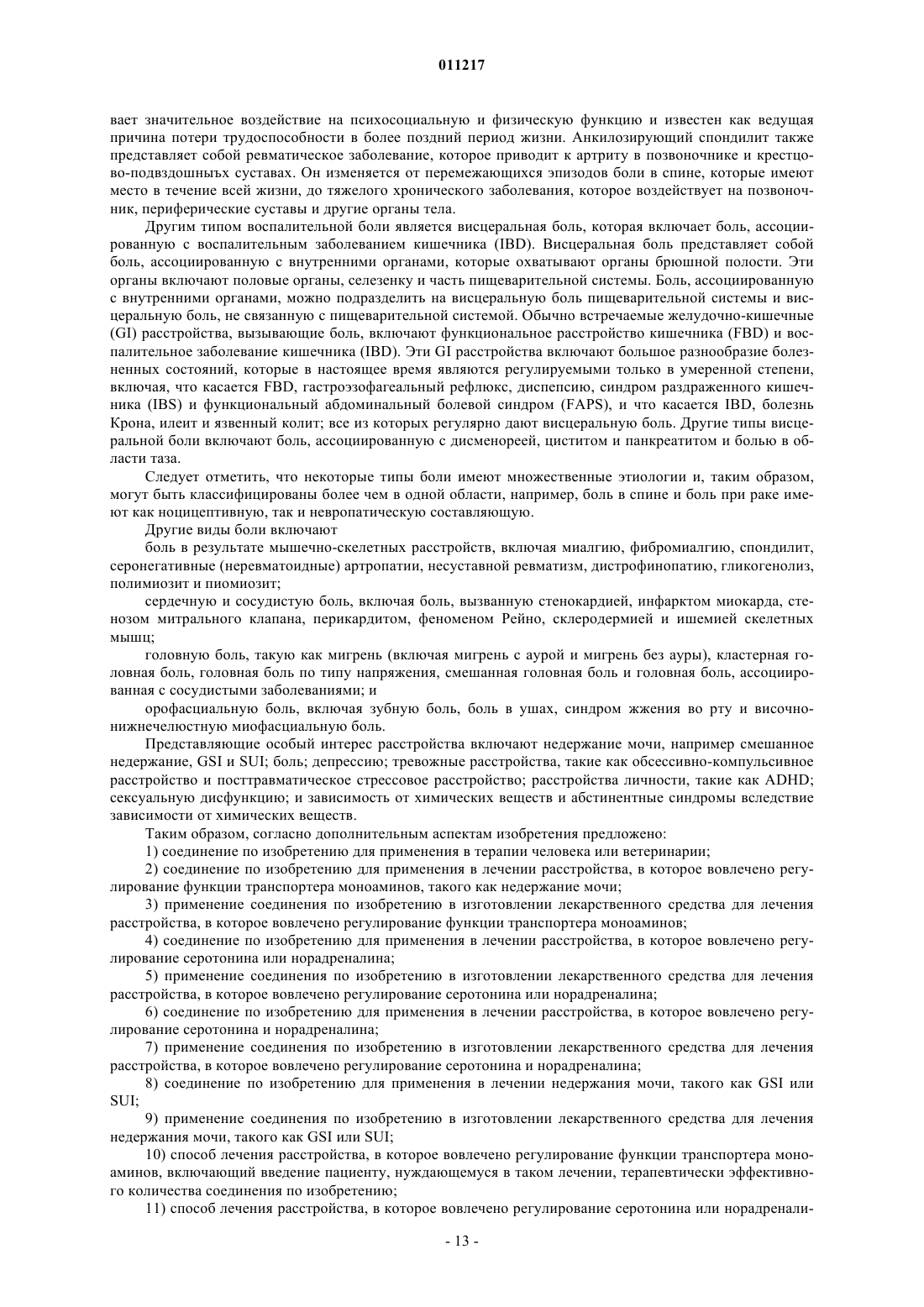 011217

вает значительное воздействие на психосоциальную и физическую функцию и известен как ведущая причина потери трудоспособности в более поздний период жизни. Анкилозирующий спондилит также представляет собой ревматическое заболевание, которое приводит к артриту в позвоночнике и крестцово-подвздошныъх суставах. Он изменяется от перемежающихся эпизодов боли в спине, которые имеют место в течение всей жизни, до тяжелого хронического заболевания, которое воздействует на позвоночник, периферические суставы и другие органы тела.

Другим типом воспалительной боли является висцеральная боль, которая включает боль, ассоциированную с воспалительным заболеванием кишечника (IBD). Висцеральная боль представляет собой боль, ассоциированную с внутренними органами, которые охватывают органы брюшной полости. Эти органы включают половые органы, селезенку и часть пищеварительной системы. Боль, ассоциированную с внутренними органами, можно подразделить на висцеральную боль пищеварительной системы и висцеральную боль, не связанную с пищеварительной системой. Обычно встречаемые желудочно-кишечные (GI) расстройства, вызывающие боль, включают функциональное расстройство кишечника (FBD) и воспалительное заболевание кишечника (IBD). Эти GI расстройства включают большое разнообразие болезненных состояний, которые в настоящее время являются регулируемыми только в умеренной степени, включая, что касается FBD, гастроэзофагеальный рефлюкс, диспепсию, синдром раздраженного кишечника (IBS) и функциональный абдоминальный болевой синдром (FAPS), и что касается IBD, болезнь Крона, илеит и язвенный колит; все из которых регулярно дают висцеральную боль. Другие типы висцеральной боли включают боль, ассоциированную с дисменореей, циститом и панкреатитом и болью в области таза.

Следует отметить, что некоторые типы боли имеют множественные этиологии и, таким образом, могут быть классифицированы более чем в одной области, например, боль в спине и боль при раке имеют как ноцицептивную, так и невропатическую составляющую.

Другие виды боли включают

боль в результате мышечно-скелетных расстройств, включая миалгию, фибромиалгию, спондилит, серонегативные (неревматоидные) артропатии, несуставной ревматизм, дистрофинопатию, гликогенолиз, полимиозит и пиомиозит;

сердечную и сосудистую боль, включая боль, вызванную стенокардией, инфарктом миокарда, стенозом митрального клапана, перикардитом, феноменом Рейно, склеродермией и ишемией скелетных мышц;

головную боль, такую как мигрень (включая мигрень с аурой и мигрень без ауры), кластерная головная боль, головная боль по типу напряжения, смешанная головная боль и головная боль, ассоциированная с сосудистыми заболеваниями; и

орофасциальную боль, включая зубную боль, боль в ушах, синдром жжения во рту и височно-нижнечелюстную миофасциальную боль.

Представляющие особый интерес расстройства включают недержание мочи, например смешанное недержание, GSI и SUI; боль; депрессию; тревожные расстройства, такие как обсессивно-компульсивное расстройство и посттравматическое стрессовое расстройство; расстройства личности, такие как ADHD; сексуальную дисфункцию; и зависимость от химических веществ и абстинентные синдромы вследствие зависимости от химических веществ.

Таким образом, согласно дополнительным аспектам изобретения предложено:

1) соединение по изобретению для применения в терапии человека или ветеринарии;

2) соединение по изобретению для применения в лечении расстройства, в которое вовлечено регулирование функции транспортера моноаминов, такого как недержание мочи;

3) применение соединения по изобретению в изготовлении лекарственного средства для лечения расстройства, в которое вовлечено регулирование функции транспортера моноаминов;

4) соединение по изобретению для применения в лечении расстройства, в которое вовлечено регулирование серотонина или норадреналина;

5) применение соединения по изобретению в изготовлении лекарственного средства для лечения расстройства, в которое вовлечено регулирование серотонина или норадреналина;

6) соединение по изобретению для применения в лечении расстройства, в которое вовлечено регулирование серотонина и норадреналина;

7) применение соединения по изобретению в изготовлении лекарственного средства для лечения расстройства, в которое вовлечено регулирование серотонина и норадреналина;

8) соединение по изобретению для применения в лечении недержания мочи, такого как GSI или SUI;

9) применение соединения по изобретению в изготовлении лекарственного средства для лечения недержания мочи, такого как GSI или SUI;

10) способ лечения расстройства, в которое вовлечено регулирование функции транспортера моноаминов, включающий введение пациенту, нуждающемуся в таком лечении, терапевтически эффективного количества соединения по изобретению;

11) способ лечения расстройства, в которое вовлечено регулирование серотонина или норадренали-

- 13 -